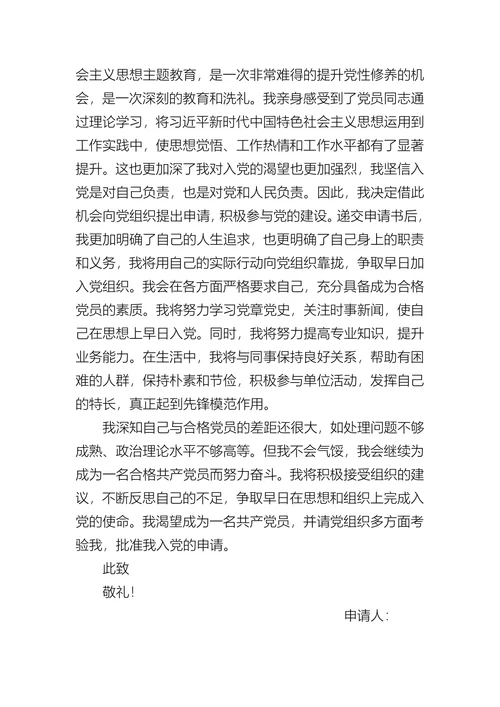 会主义思想主题教育，是一次非常难得的提升党性修养的机会，是一次深刻的教育和洗礼。我亲身感受到了党员同志通过理论学习，将习近平新时代中国特色社会主义思想运用到工作实践中，使思想觉悟、工作热情和工作水平都有了显著提升。这也更加深了我对入党的渴望也更加强烈，我坚信入党是对自己负责，也是对党和人民负责。因此，我决定借此机会向党组织提出申请，积极参与党的建设。递交申请书后，我更加明确了自己的人生追求，也更明确了自己身上的职责和义务，我将用自己的实际行动向党组织靠拢，争取早日加入党组织。我会在各方面严格要求自己，充分具备成为合格党员的素质。我将努力学习党章党史，关注时事新闻，使自己在思想上早日入党。同时，我将努力提高专业知识，提升业务能力。在生活中，我将与同事保持良好关系，帮助有困难的人群，保持朴素和节俭，积极参与单位活动，发挥自己的特长，真正起到先锋模范作用。

我深知自己与合格党员的差距还很大，如处理问题不够成熟、政治理论水平不够高等。但我不会气馁，我会继续为成为一名合格共产党员而努力奋斗。我将积极接受组织的建议，不断反思自己的不足，争取早日在思想和组织上完成入党的使命。我渴望成为一名共产党员，并请党组织多方面考验我，批准我入党的申请。

此致

敬礼！

申请人：